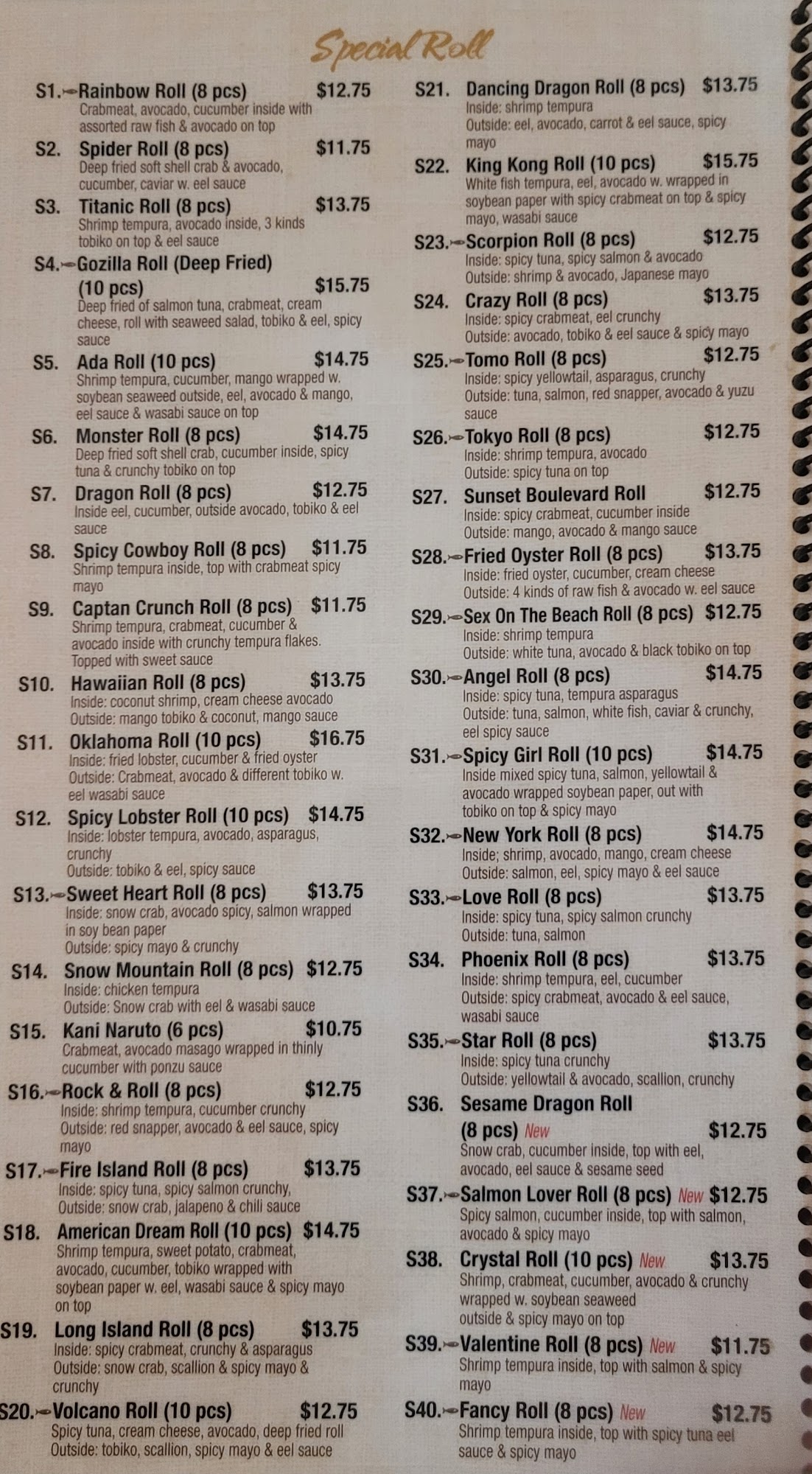 Special Roll

S1. Rainbow Roll (8 pcs) $12.75
Crabmeat, avocado, cucumber inside with assorted raw fish & avocado on top

S2. Spider Roll (8 pcs) $11.75
Deep fried soft shell crab & avocado, cucumber, caviar w. eel sauce

S3. Titanic Roll (8 pcs) $13.75
Shrimp tempura, avocado inside, 3 kinds tobiko on top & eel sauce

S4. Gozilla Roll (Deep Fried) (10 pcs) $15.75
Deep fried of salmon tuna, crabmeat, cream cheese, roll with seaweed salad, tobiko & eel, spicy sauce

S5. Ada Roll (10 pcs) $14.75
Shrimp tempura, cucumber, mango wrapped w. soybean seaweed outside, eel, avocado & mango, eel sauce & wasabi sauce on top

S6. Monster Roll (8 pcs) $14.75
Deep fried soft shell crab, cucumber inside, spicy tuna & crunchy tobiko on top

S7. Dragon Roll (8 pcs) $12.75
Inside eel, cucumber, outside avocado, tobiko & eel sauce

S8. Spicy Cowboy Roll (8 pcs) $11.75
Shrimp tempura inside, top with crabmeat spicy mayo

S9. Captan Crunch Roll (8 pcs) $11.75
Shrimp tempura, crabmeat, cucumber & avocado inside with crunchy tempura flakes. Topped with sweet sauce

S10. Hawaiian Roll (8 pcs) $13.75
Inside: coconut shrimp, cream cheese avocado
Outside: mango tobiko & coconut, mango sauce

S11. Oklahoma Roll (10 pcs) $16.75
Inside: fried lobster, cucumber & fried oyster
Outside: Crabmeat, avocado & different tobiko w. eel wasabi sauce

S12. Spicy Lobster Roll (10 pcs) $14.75
Inside: lobster tempura, avocado, asparagus, crunchy
Outside: tobiko & eel, spicy sauce

S13. Sweet Heart Roll (8 pcs) $13.75
Inside: snow crab, avocado spicy, salmon wrapped in soy bean paper
Outside: spicy mayo & crunchy

S14. Snow Mountain Roll (8 pcs) $12.75
Inside: chicken tempura
Outside: Snow crab with eel & wasabi sauce

S15. Kani Naruto (6 pcs) $10.75
Crabmeat, avocado masago wrapped in thinly cucumber with ponzu sauce

S16. Rock & Roll (8 pcs) $12.75
Inside: shrimp tempura, cucumber crunchy
Outside: red snapper, avocado & eel sauce, spicy mayo

S17. Fire Island Roll (8 pcs) $13.75
Inside: spicy tuna, spicy salmon crunchy,
Outside: snow crab, jalapeno & chili sauce

S18. American Dream Roll (10 pcs) $14.75
Shrimp tempura, sweet potato, crabmeat, avocado, cucumber, tobiko wrapped with soybean paper w. eel, wasabi sauce & spicy mayo on top

S19. Long Island Roll (8 pcs) $13.75
Inside: spicy crabmeat, crunchy & asparagus
Outside: snow crab, scallion & spicy mayo & crunchy

S20. Volcano Roll (10 pcs) $12.75
Spicy tuna, cream cheese, avocado, deep fried roll
Outside: tobiko, scallion, spicy mayo & eel sauce

S21. Dancing Dragon Roll (8 pcs) $13.75
Inside: shrimp tempura
Outside: eel, avocado, carrot & eel sauce, spicy mayo

S22. King Kong Roll (10 pcs) $15.75
White fish tempura, eel, avocado w. wrapped in soybean paper with spicy crabmeat on top & spicy mayo, wasabi sauce

S23. Scorpion Roll (8 pcs) $12.75
Inside: spicy tuna, spicy salmon & avocado
Outside: shrimp & avocado, Japanese mayo

S24. Crazy Roll (8 pcs) $13.75
Inside: spicy crabmeat, eel crunchy
Outside: avocado, tobiko & eel sauce & spicy mayo

S25. Tomo Roll (8 pcs) $12.75
Inside: spicy yellowtail, asparagus, crunchy
Outside: tuna, salmon, red snapper, avocado & yuzu sauce

S26. Tokyo Roll (8 pcs) $12.75
Inside: shrimp tempura, avocado
Outside: spicy tuna on top

S27. Sunset Boulevard Roll $12.75
Inside: spicy crabmeat, cucumber inside
Outside: mango, avocado & mango sauce

S28. Fried Oyster Roll (8 pcs) $13.75
Inside: fried oyster, cucumber, cream cheese
Outside: 4 kinds of raw fish & avocado w. eel sauce

S29. Sex On The Beach Roll (8 pcs) $12.75
Inside: shrimp tempura
Outside: white tuna, avocado & black tobiko on top

S30. Angel Roll (8 pcs) $14.75
Inside: spicy tuna, tempura asparagus
Outside: tuna, salmon, white fish, caviar & crunchy, eel spicy sauce

S31. Spicy Girl Roll (10 pcs) $14.75
Inside mixed spicy tuna, salmon, yellowtail & avocado wrapped soybean paper, out with tobiko on top & spicy mayo

S32. New York Roll (8 pcs) $14.75
Inside; shrimp, avocado, mango, cream cheese
Outside: salmon, eel, spicy mayo & eel sauce

S33. Love Roll (8 pcs) $13.75
Inside: spicy tuna, spicy salmon crunchy
Outside: tuna, salmon

S34. Phoenix Roll (8 pcs) $13.75
Inside: shrimp tempura, eel, cucumber
Outside: spicy crabmeat, avocado & eel sauce, wasabi sauce

S35. Star Roll (8 pcs) $13.75
Inside: spicy tuna crunchy
Outside: yellowtail & avocado, scallion, crunchy

S36. Sesame Dragon Roll (8 pcs) New $12.75
Snow crab, cucumber inside, top with eel, avocado, eel sauce & sesame seed

S37. Salmon Lover Roll (8 pcs) New $12.75
Spicy salmon, cucumber inside, top with salmon, avocado & spicy mayo

S38. Crystal Roll (10 pcs) New $13.75
Shrimp, crabmeat, cucumber, avocado & crunchy wrapped w. soybean seaweed outside & spicy mayo on top

S39. Valentine Roll (8 pcs) New $11.75
Shrimp tempura inside, top with salmon & spicy mayo

S40. Fancy Roll (8 pcs) New $12.75
Shrimp tempura inside, top with spicy tuna eel sauce & spicy mayo